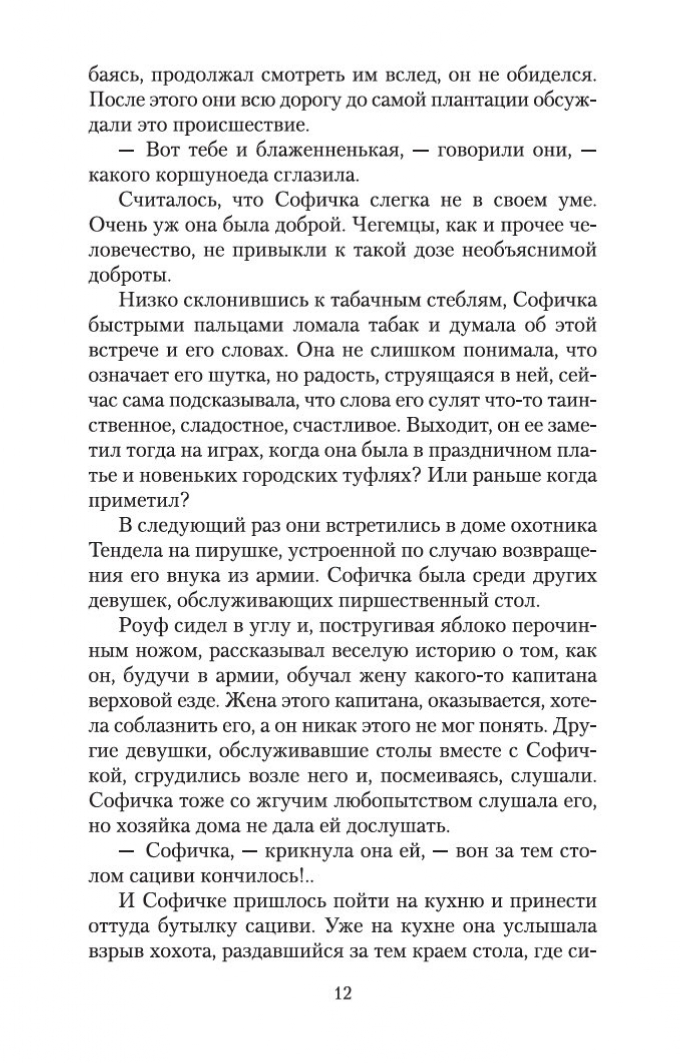 баясь, продолжал смотреть им вслед, он не обиделся. После этого они всю дорогу до самой плантации обсуждали это происшествие.

— Вот тебе и блаженненькая, — говорили они, — какого коршуноеда сглазила.

Считалось, что Софичка слегка не в своем уме. Очень уж она была доброй. Чегемцы, как и прочее человечество, не привыкли к такой дозе необъяснимой доброты.

Низко склонившись к табачным стеблям, Софичка быстрыми пальцами ломала табак и думала об этой встрече и его словах. Она не слишком понимала, что означает его шутка, но радость, струящаяся в ней, сейчас сама подсказывала, что слова его сулят что-то таинственное, сладостное, счастливое. Выходит, он ее заметил тогда на играх, когда она была в праздничном платье и новеньких городских туфлях? Или раньше когда приметил?

В следующий раз они встретились в доме охотника Тендела на пирушке, устроенной по случаю возвращения его внука из армии. Софичка была среди других девушек, обслуживающих пиршественный стол.

Роуф сидел в углу и, постругивая яблоко перочинным ножом, рассказывал веселую историю о том, как он, будучи в армии, обучал жену какого-то капитана верховой езде. Жена этого капитана, оказывается, хотела соблазнить его, а он никак этого не мог понять. Другие девушки, обслуживавшие столы вместе с Софичкой, сгрудились возле него и, посмеиваясь, слушали. Софичка тоже со жгучим любопытством слушала его, но хозяйка дома не дала ей дослушать.

— Софичка, — крикнула она ей, — вон за тем столом сациви кончилось!..

И Софичке пришлось пойти на кухню и принести оттуда бутылку сациви. Уже на кухне она услышала взрыв хохота, раздавшийся за тем краем стола, где си-

12